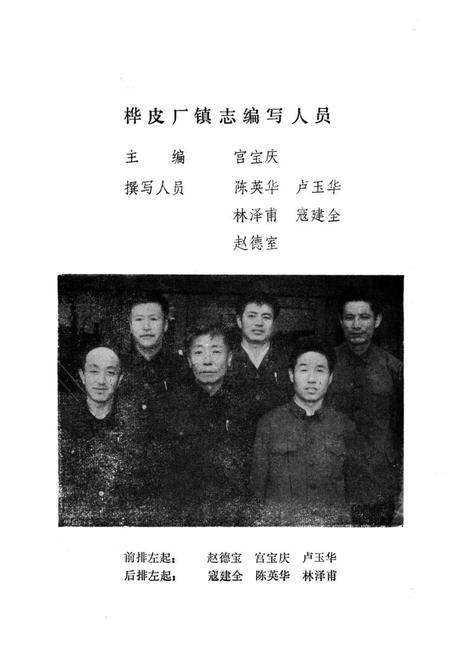 桦皮厂镇志编写人员

主　　编　　宫宝庆

撰写人员　　陈英华　卢玉华
　　　　　　林泽甫　寇建全
　　　　　　赵德室

前排左起：　赵德宝　宫宝庆　卢玉华
后排左起：　寇建全　陈英华　林泽甫